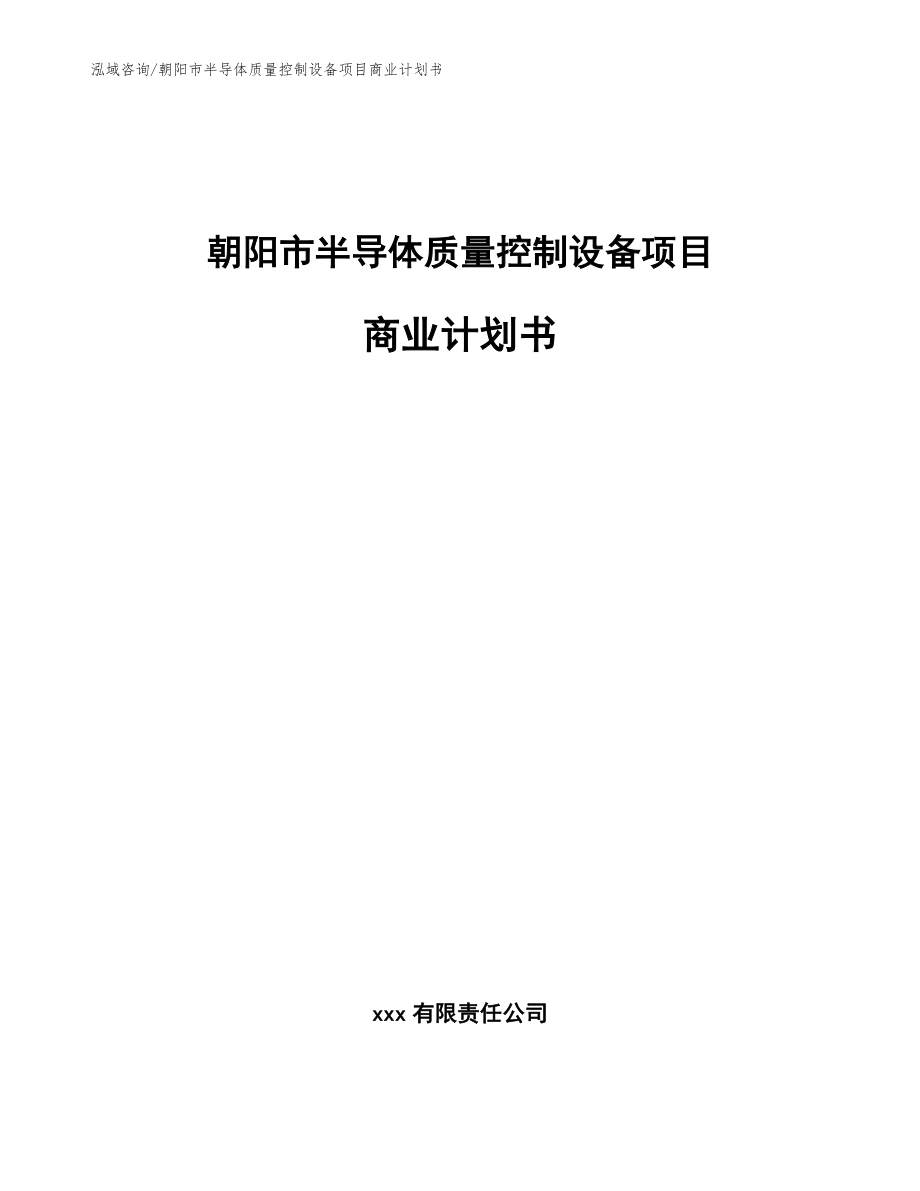 泓域咨询/朝阳市半导体质量控制设备项目商业计划书

朝阳市半导体质量控制设备项目

商业计划书

xxx 有限责任公司